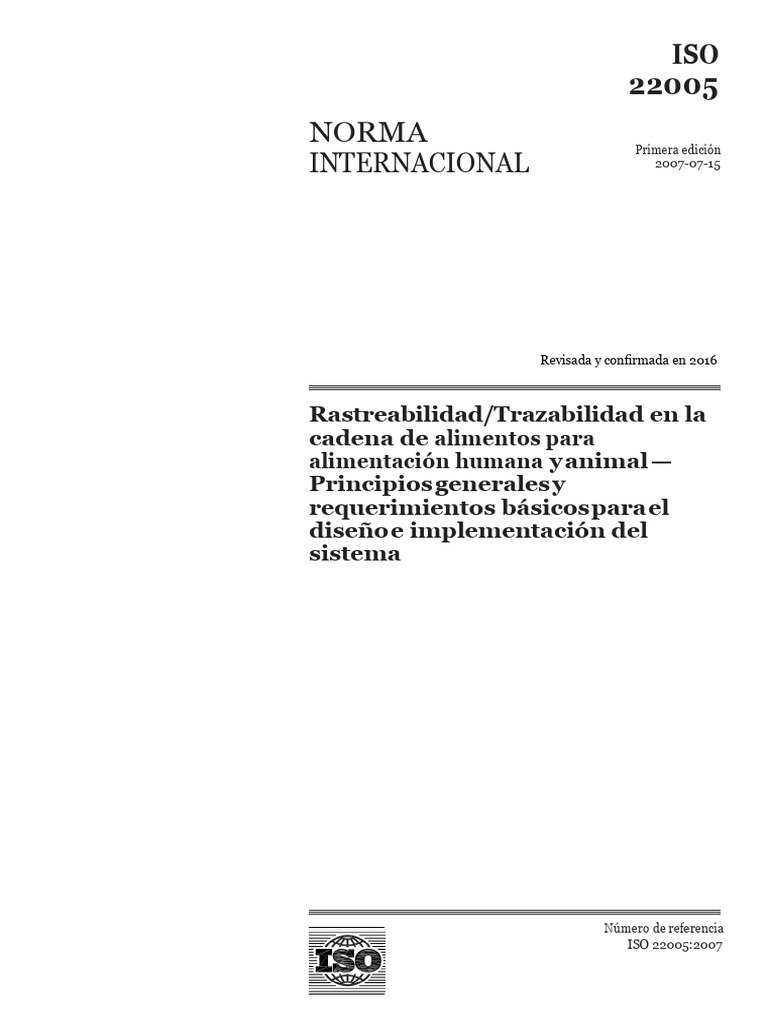 ISO
22005

NORMA
INTERNACIONAL

Primera edición
2007-07-15

Revisada y confirmada en 2016

Rastreabilidad/Trazabilidad en la cadena de alimentos para alimentación humana y animal — Principios generales y requerimientos básicos para el diseño e implementación del sistema

ISO

Número de referencia
ISO 22005:2007